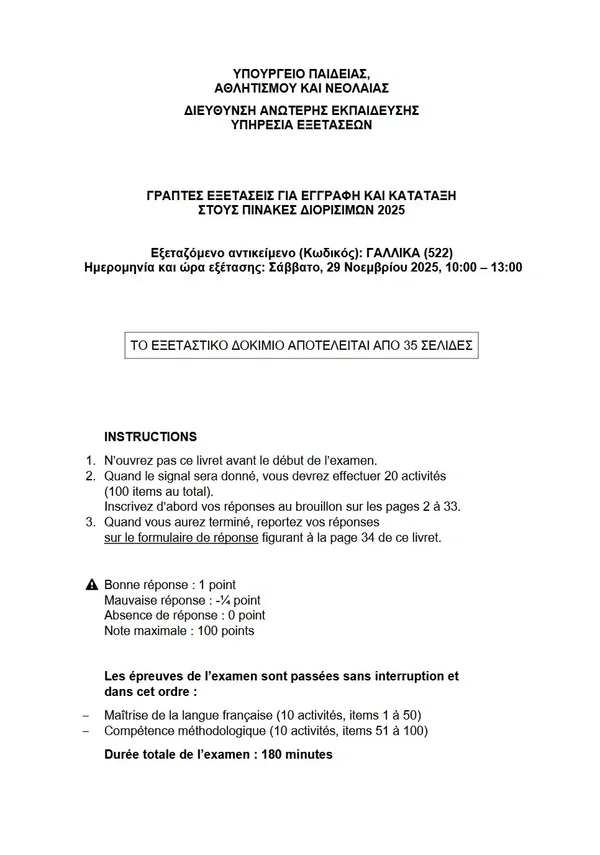 ΥΠΟΥΡΓΕΙΟ ΠΑΙΔΕΙΑΣ,
ΑΘΛΗΤΙΣΜΟΥ ΚΑΙ ΝΕΟΛΑΙΑΣ

ΔΙΕΥΘΥΝΣΗ ΑΝΩΤΕΡΗΣ ΕΚΠΑΙΔΕΥΣΗΣ
ΥΠΗΡΕΣΙΑ ΕΞΕΤΑΣΕΩΝ

ΓΡΑΠΤΕΣ ΕΞΕΤΑΣΕΙΣ ΓΙΑ ΕΓΓΡΑΦΗ ΚΑΙ ΚΑΤΑΤΑΞΗ
ΣΤΟΥΣ ΠΙΝΑΚΕΣ ΔΙΟΡΙΣΙΜΩΝ 2025

Εξεταζόμενο αντικείμενο (Κωδικός): ΓΑΛΛΙΚΑ (522)
Ημερομηνία και ώρα εξέτασης: Σάββατο, 29 Νοεμβρίου 2025, 10:00 – 13:00

ΤΟ ΕΞΕΤΑΣΤΙΚΟ ΔΟΚΙΜΙΟ ΑΠΟΤΕΛΕΙΤΑΙ ΑΠΟ 35 ΣΕΛΙΔΕΣ

INSTRUCTIONS

1. N'ouvrez pas ce livret avant le début de l'examen.
2. Quand le signal sera donné, vous devrez effectuer 20 activités (100 items au total).
Inscrivez d'abord vos réponses au brouillon sur les pages 2 à 33.
3. Quand vous aurez terminé, reportez vos réponses sur le formulaire de réponse figurant à la page 34 de ce livret.

Bonne réponse : 1 point
Mauvaise réponse : -¼ point
Absence de réponse : 0 point
Note maximale : 100 points

Les épreuves de l'examen sont passées sans interruption et dans cet ordre :

– Maîtrise de la langue française (10 activités, items 1 à 50)
– Compétence méthodologique (10 activités, items 51 à 100)

Durée totale de l'examen : 180 minutes